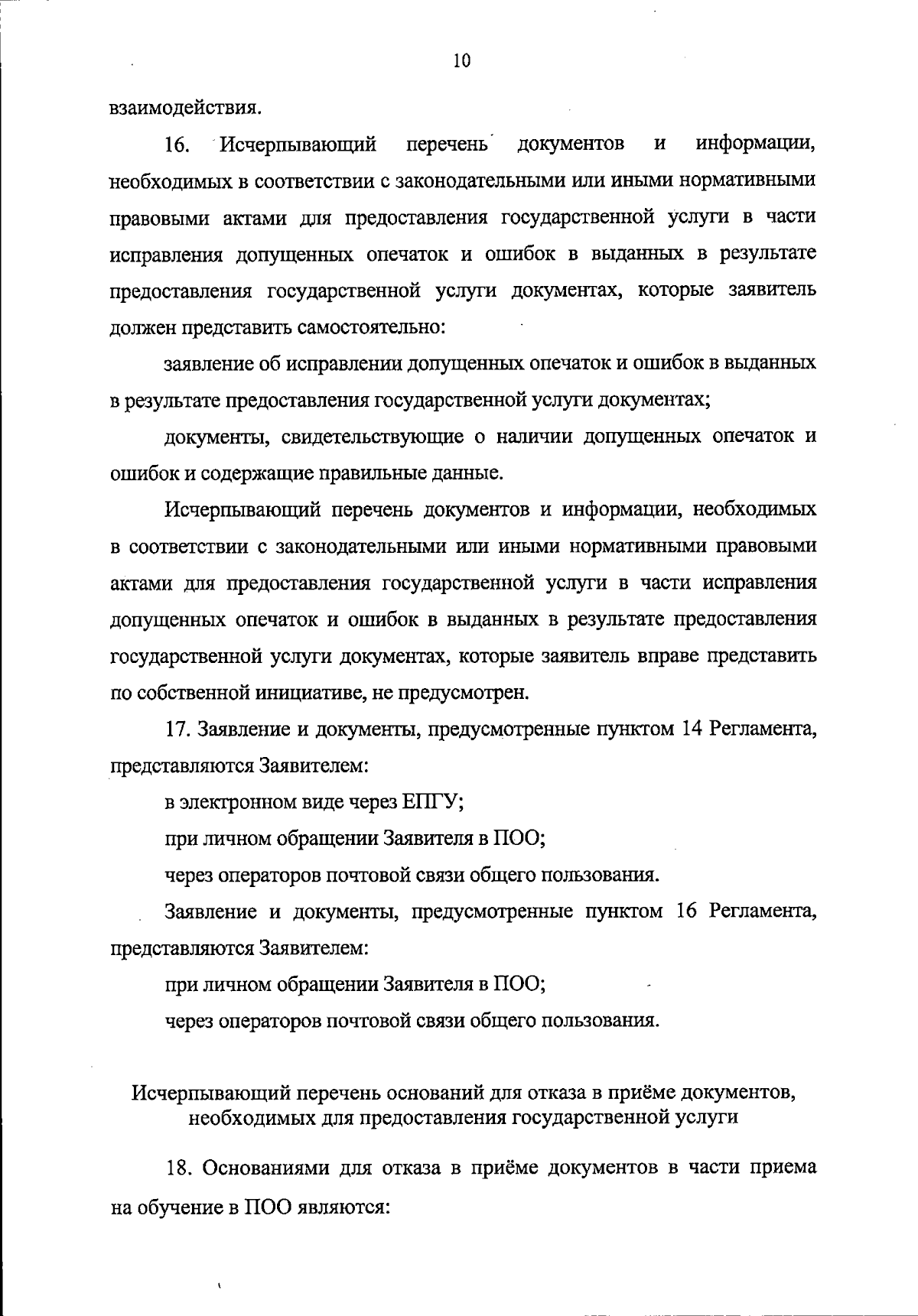 10

взаимодействия.

16. Исчерпывающий перечень документов и информации, необходимых в соответствии с законодательными или иными нормативными правовыми актами для предоставления государственной услуги в части исправления допущенных опечаток и ошибок в выданных в результате предоставления государственной услуги документах, которые заявитель должен представить самостоятельно:

заявление об исправлении допущенных опечаток и ошибок в выданных в результате предоставления государственной услуги документах;

документы, свидетельствующие о наличии допущенных опечаток и ошибок и содержащие правильные данные.

Исчерпывающий перечень документов и информации, необходимых в соответствии с законодательными или иными нормативными правовыми актами для предоставления государственной услуги в части исправления допущенных опечаток и ошибок в выданных в результате предоставления государственной услуги документах, которые заявитель вправе представить по собственной инициативе, не предусмотрен.

17. Заявление и документы, предусмотренные пунктом 14 Регламента, представляются Заявителем:

в электронном виде через ЕПГУ;

при личном обращении Заявителя в ПОО;

через операторов почтовой связи общего пользования.

Заявление и документы, предусмотренные пунктом 16 Регламента, представляются Заявителем:

при личном обращении Заявителя в ПОО;

через операторов почтовой связи общего пользования.

Исчерпывающий перечень оснований для отказа в приёме документов, необходимых для предоставления государственной услуги

18. Основаниями для отказа в приёме документов в части приема на обучение в ПОО являются: